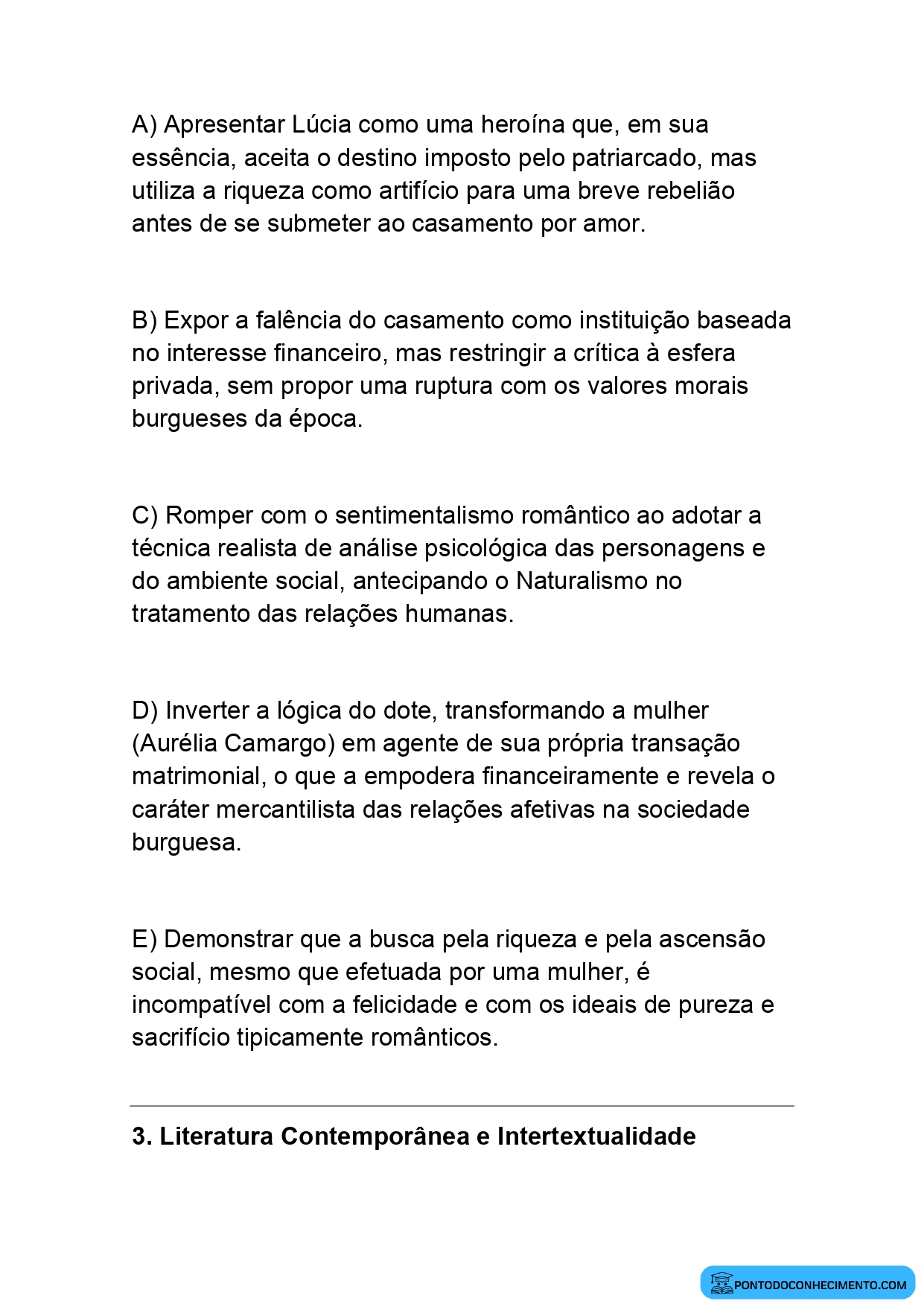 A) Apresentar Lúcia como uma heroína que, em sua essência, aceita o destino imposto pelo patriarcado, mas utiliza a riqueza como artifício para uma breve rebelião antes de se submeter ao casamento por amor.

B) Expor a falência do casamento como instituição baseada no interesse financeiro, mas restringir a crítica à esfera privada, sem propor uma ruptura com os valores morais burgueses da época.

C) Romper com o sentimentalismo romântico ao adotar a técnica realista de análise psicológica das personagens e do ambiente social, antecipando o Naturalismo no tratamento das relações humanas.

D) Inverter a lógica do dote, transformando a mulher (Aurélia Camargo) em agente de sua própria transação matrimonial, o que a empodera financeiramente e revela o caráter mercantilista das relações afetivas na sociedade burguesa.

E) Demonstrar que a busca pela riqueza e pela ascensão social, mesmo que efetuada por uma mulher, é incompatível com a felicidade e com os ideais de pureza e sacrifício tipicamente românticos.

3. Literatura Contemporânea e Intertextualidade

PONTODOCONHECIMENTO.COM